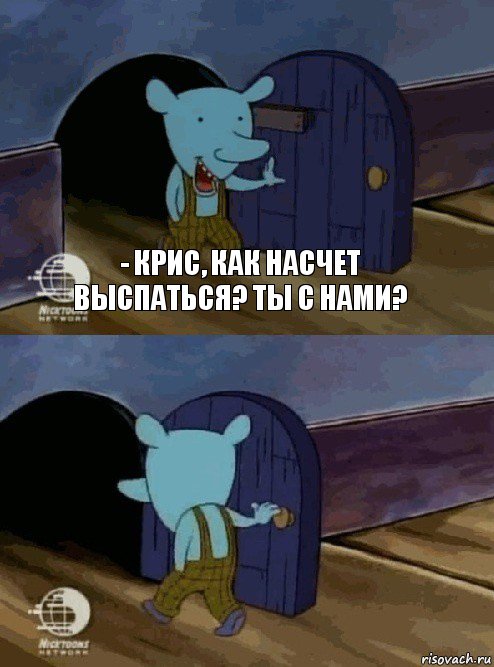 NICKTOONS NETWORK

- КРИС, КАК НАСЧЕТ ВЫСПАТЬСЯ? ТЫ С НАМИ?

NICKTOONS NETWORK

risovach.ru